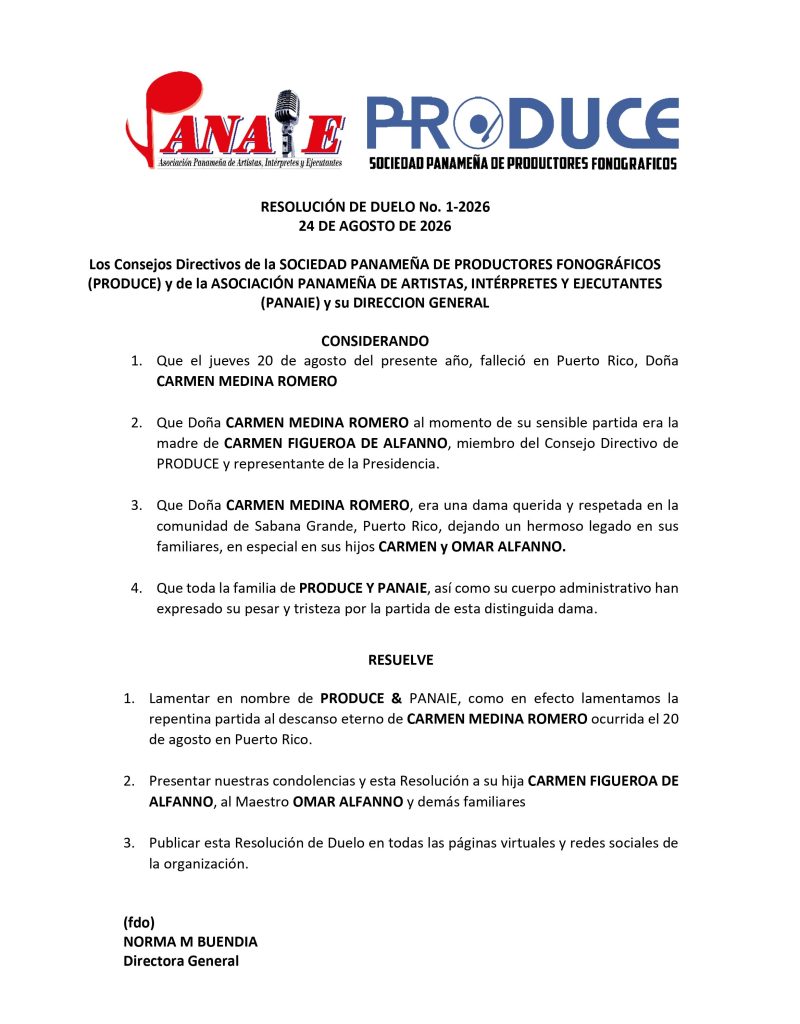 PANAIE
Asociación Panameña de Artistas, Intérpretes y Ejecutantes

PRODUCE
SOCIEDAD PANAMEÑA DE PRODUCTORES FONOGRAFICOS

RESOLUCIÓN DE DUELO No. 1-2026
24 DE AGOSTO DE 2026

Los Consejos Directivos de la SOCIEDAD PANAMEÑA DE PRODUCTORES FONOGRÁFICOS (PRODUCE) y de la ASOCIACIÓN PANAMEÑA DE ARTISTAS, INTÉRPRETES Y EJECUTANTES (PANAIE) y su DIRECCION GENERAL

CONSIDERANDO

1. Que el jueves 20 de agosto del presente año, falleció en Puerto Rico, Doña CARMEN MEDINA ROMERO

2. Que Doña CARMEN MEDINA ROMERO al momento de su sensible partida era la madre de CARMEN FIGUEROA DE ALFANNO, miembro del Consejo Directivo de PRODUCE y representante de la Presidencia.

3. Que Doña CARMEN MEDINA ROMERO, era una dama querida y respetada en la comunidad de Sabana Grande, Puerto Rico, dejando un hermoso legado en sus familiares, en especial en sus hijos CARMEN y OMAR ALFANNO.

4. Que toda la familia de PRODUCE Y PANAIE, así como su cuerpo administrativo han expresado su pesar y tristeza por la partida de esta distinguida dama.

RESUELVE

1. Lamentar en nombre de PRODUCE & PANAIE, como en efecto lamentamos la repentina partida al descanso eterno de CARMEN MEDINA ROMERO ocurrida el 20 de agosto en Puerto Rico.

2. Presentar nuestras condolencias y esta Resolución a su hija CARMEN FIGUEROA DE ALFANNO, al Maestro OMAR ALFANNO y demás familiares

3. Publicar esta Resolución de Duelo en todas las páginas virtuales y redes sociales de la organización.

(fdo)
NORMA M BUENDIA
Directora General